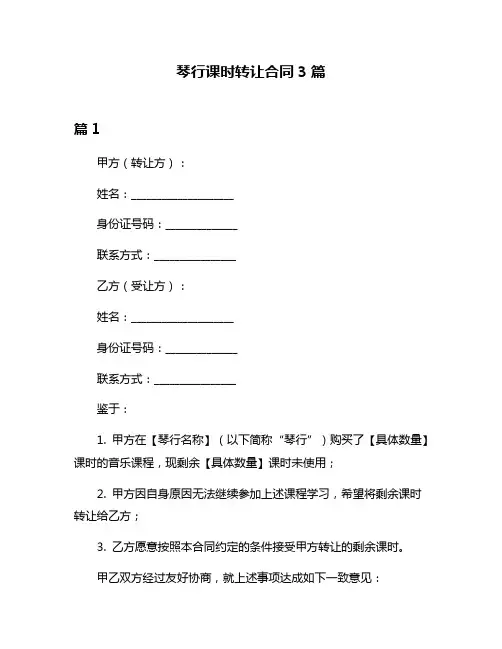 琴行课时转让合同 3 篇

篇 1

甲方（转让方）：

姓名：____________________

身份证号码：______________

联系方式：________________

乙方（受让方）：

姓名：____________________

身份证号码：______________

联系方式：________________

鉴于：

1. 甲方在【琴行名称】（以下简称“琴行”）购买了【具体数量】课时的音乐课程，现剩余【具体数量】课时未使用；

2. 甲方因自身原因无法继续参加上述课程学习，希望将剩余课时转让给乙方；

3. 乙方愿意按照本合同约定的条件接受甲方转让的剩余课时。

甲乙双方经过友好协商，就上述事项达成如下一致意见：